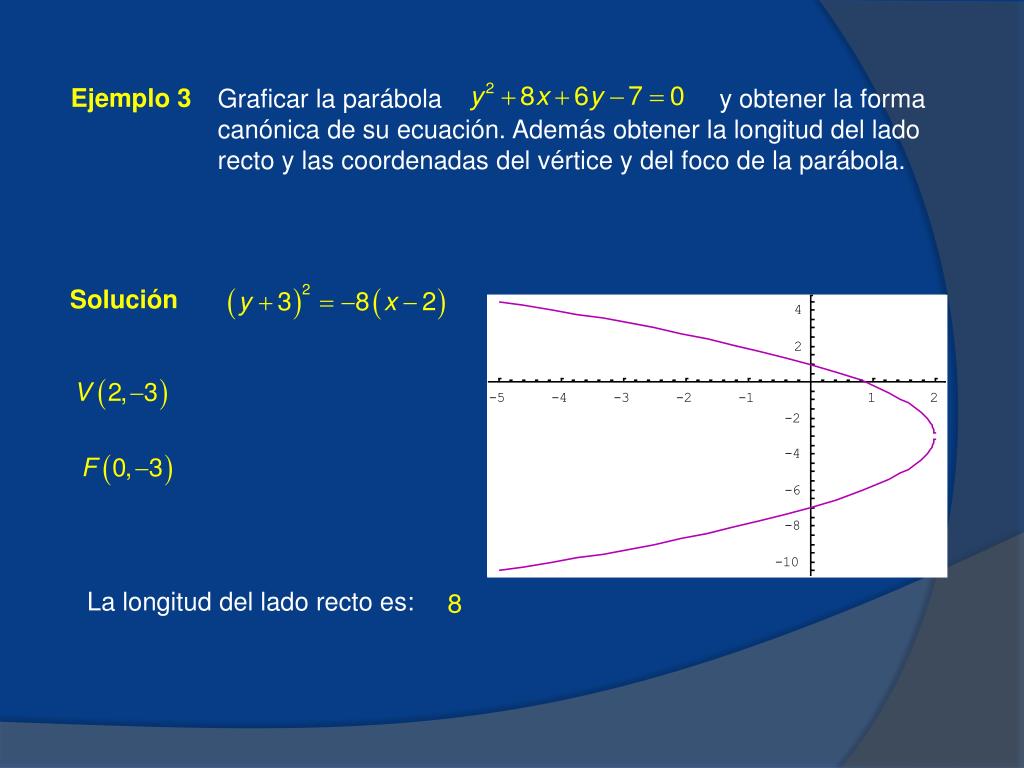 Ejemplo 3 Graficar la parábola $y^2+8x+6y-7=0$ y obtener la forma canónica de su ecuación. Además obtener la longitud del lado recto y las coordenadas del vértice y del foco de la parábola.

Solución $(y+3)^2=-8(x-2)$

$V(2,-3)$

$F(0,-3)$

4
2
-5 -4 -3 -2 -1 1 2
-2
-4
-6
-8
-10

La longitud del lado recto es: 8